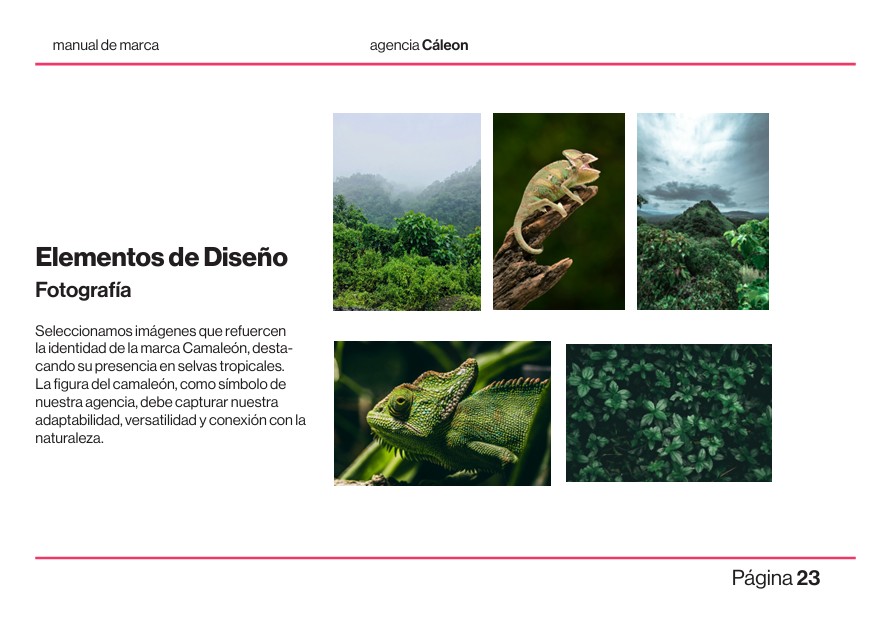 manual de marca

agencia Cáleon

Elementos de Diseño

Fotografía

Seleccionamos imágenes que refuercen la identidad de la marca Camaleón, destacando su presencia en selvas tropicales. La figura del camaleón, como símbolo de nuestra agencia, debe capturar nuestra adaptabilidad, versatilidad y conexión con la naturaleza.

Página 23